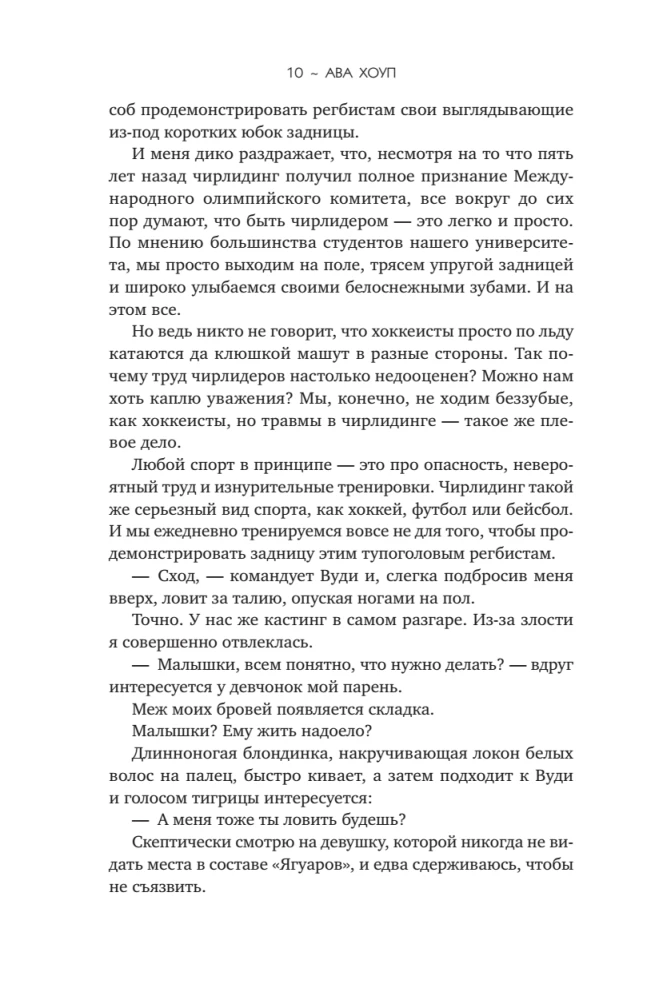 10 ~ АВА ХОУП

соб продемонстрировать регбистам свои выглядывающие из-под коротких юбок задницы.

И меня дико раздражает, что, несмотря на то что пять лет назад чирлидинг получил полное признание Международного олимпийского комитета, все вокруг до сих пор думают, что быть чирлидером — это легко и просто. По мнению большинства студентов нашего университета, мы просто выходим на поле, трясем упругой задницей и широко улыбаемся своими белоснежными зубами. И на этом все.

Но ведь никто не говорит, что хоккеисты просто по льду катаются да клюшкой машут в разные стороны. Так почему труд чирлидеров настолько недооценен? Можно нам хоть каплю уважения? Мы, конечно, не ходим беззубые, как хоккеисты, но травмы в чирлидинге — такое же плевое дело.

Любой спорт в принципе — это про опасность, невероятный труд и изнурительные тренировки. Чирлидинг такой же серьезный вид спорта, как хоккей, футбол или бейсбол. И мы ежедневно тренируемся вовсе не для того, чтобы продемонстрировать задницу этим тупоголовым регбистам.

— Сход, — командует Вуди и, слегка подбросив меня вверх, ловит за талию, опуская ногами на пол.

Точно. У нас же кастинг в самом разгаре. Из-за злости я совершенно отвлеклась.

— Малышки, всем понятно, что нужно делать? — вдруг интересуется у девчонок мой парень.

Меж моих бровей появляется складка.

Малышки? Ему жить надоело?

Длинноногая блондинка, накручивающая локон белых волос на палец, быстро кивает, а затем подходит к Вуди и голосом тигрицы интересуется:

— А меня тоже ты ловить будешь?

Скептически смотрю на девушку, которой никогда не видать места в составе «Ягуаров», и едва сдерживаюсь, чтобы не съязвить.